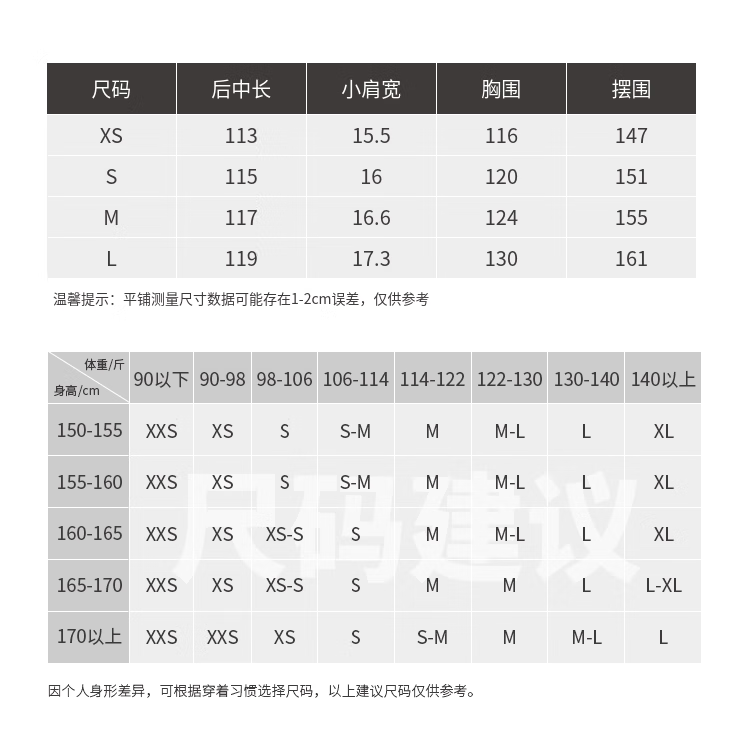 | 尺码 | 后中长 | 小肩宽 | 胸围 | 摆围 |
|---|---|---|---|---|
| XS | 113 | 15.5 | 116 | 147 |
| S | 115 | 16 | 120 | 151 |
| M | 117 | 16.6 | 124 | 155 |
| L | 119 | 17.3 | 130 | 161 |

温馨提示：平铺测量尺寸数据可能存在1-2cm误差，仅供参考

| 体重/斤 身高/cm | 90以下 | 90-98 | 98-106 | 106-114 | 114-122 | 122-130 | 130-140 | 140以上 |
|---|---|---|---|---|---|---|---|---|
| 150-155 | XXS | XS | S | S-M | M | M-L | L | XL |
| 155-160 | XXS | XS | S | S-M | M | M-L | L | XL |
| 160-165 | XXS | XS | XS-S | S | M | M-L | L | XL |
| 165-170 | XXS | XS | XS-S | S | M | M | L | L-XL |
| 170以上 | XXS | XXS | XS | S | S-M | M | M-L | L |

尺码建议

因个人身形差异，可根据穿着习惯选择尺码，以上建议尺码仅供参考。